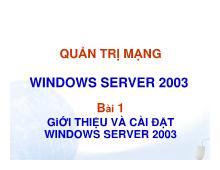 QUẢN TRỊ MẠNG

WINDOWS SERVER 2003

Bài 1

GIỚI THIỆU VÀ CÀI ĐẶT WINDOWS SERVER 2003